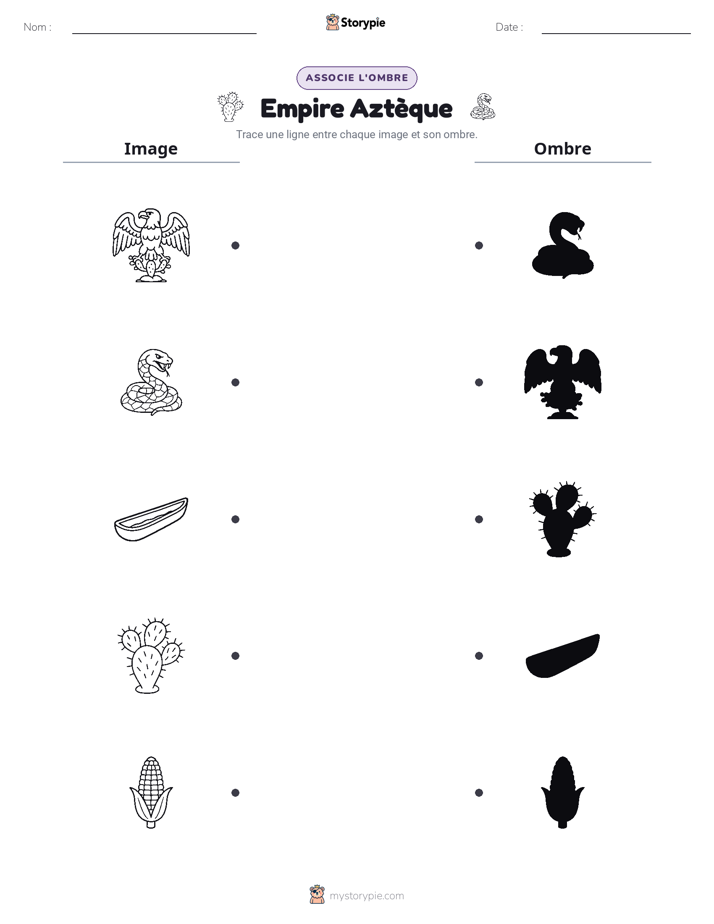 Nom : ____ Storypie Date : ____

ASSOCIE L'OMBRE

Empire Aztèque

Trace une ligne entre chaque image et son ombre.

Image

Ombre

mystorypie.com